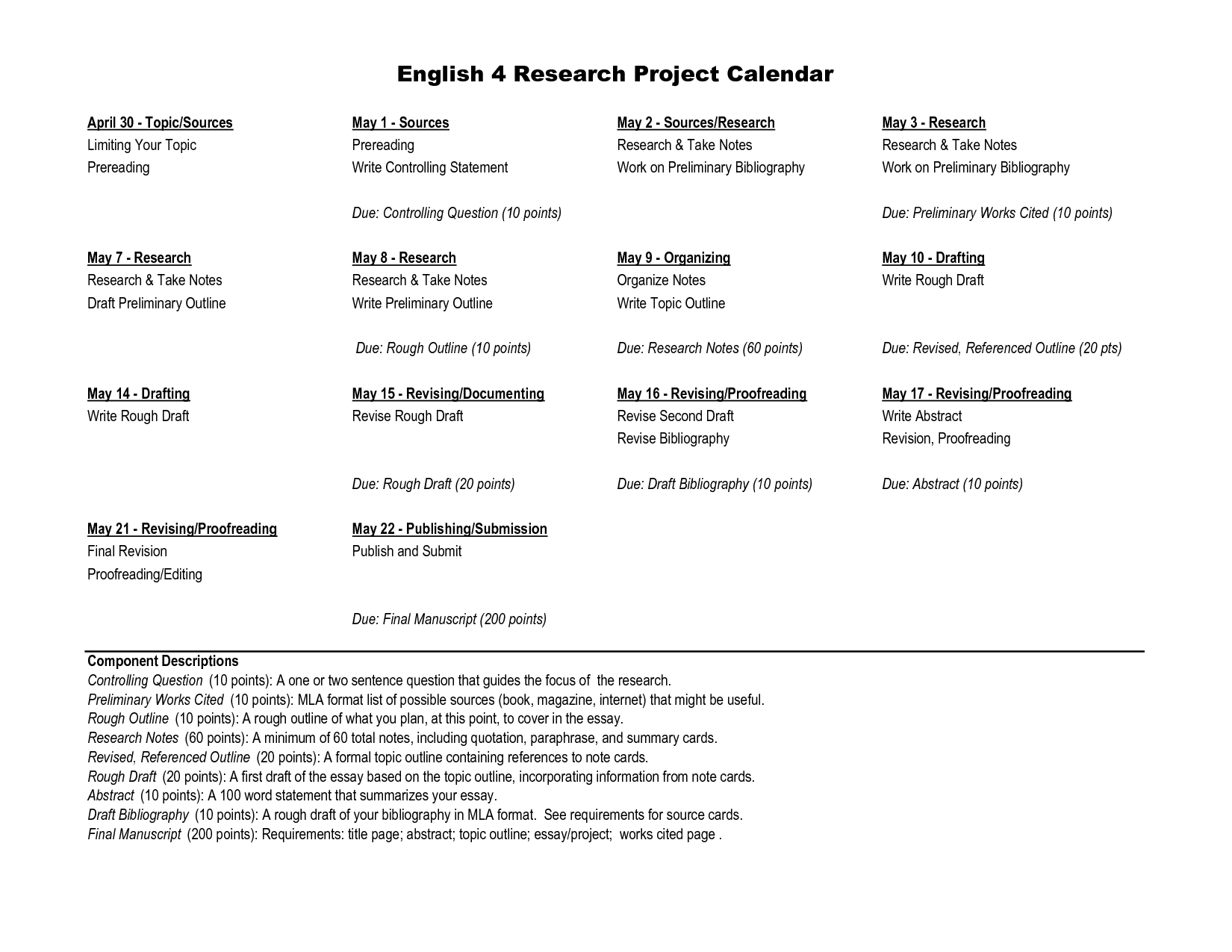 English 4 Research Project Calendar

April 30 - Topic/Sources
Limiting Your Topic
Prereading

May 1 - Sources
Prereading
Write Controlling Statement

Due: Controlling Question (10 points)

May 2 - Sources/Research
Research & Take Notes
Work on Preliminary Bibliography

May 3 - Research
Research & Take Notes
Work on Preliminary Bibliography

Due: Preliminary Works Cited (10 points)

May 7 - Research
Research & Take Notes
Draft Preliminary Outline

May 8 - Research
Research & Take Notes
Write Preliminary Outline

Due: Rough Outline (10 points)

May 9 - Organizing
Organize Notes
Write Topic Outline

Due: Research Notes (60 points)

May 10 - Drafting
Write Rough Draft

Due: Revised, Referenced Outline (20 pts)

May 14 - Drafting
Write Rough Draft

May 15 - Revising/Documenting
Revise Rough Draft

Due: Rough Draft (20 points)

May 16 - Revising/Proofreading
Revise Second Draft
Revise Bibliography

Due: Draft Bibliography (10 points)

May 17 - Revising/Proofreading
Write Abstract
Revision, Proofreading

Due: Abstract (10 points)

May 21 - Revising/Proofreading
Final Revision
Proofreading/Editing

May 22 - Publishing/Submission
Publish and Submit

Due: Final Manuscript (200 points)

Component Descriptions
Controlling Question (10 points): A one or two sentence question that guides the focus of the research.
Preliminary Works Cited (10 points): MLA format list of possible sources (book, magazine, internet) that might be useful.
Rough Outline (10 points): A rough outline of what you plan, at this point, to cover in the essay.
Research Notes (60 points): A minimum of 60 total notes, including quotation, paraphrase, and summary cards.
Revised, Referenced Outline (20 points): A formal topic outline containing references to note cards.
Rough Draft (20 points): A first draft of the essay based on the topic outline, incorporating information from note cards.
Abstract (10 points): A 100 word statement that summarizes your essay.
Draft Bibliography (10 points): A rough draft of your bibliography in MLA format. See requirements for source cards.
Final Manuscript (200 points): Requirements: title page; abstract; topic outline; essay/project; works cited page .